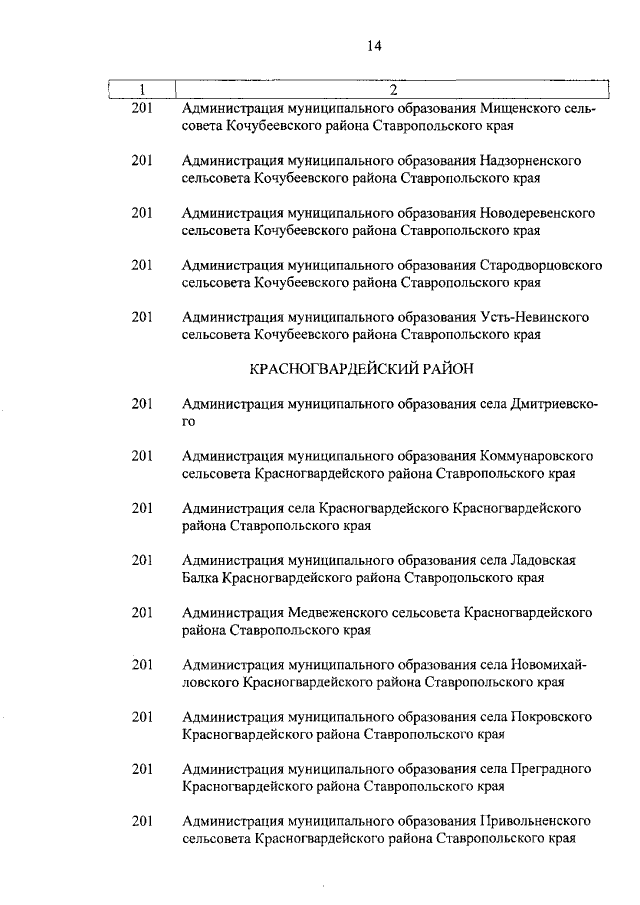 14

| 1 | 2 |
|---|---|
| 201 | Администрация муниципального образования Мищенского сельсовета Кочубеевского района Ставропольского края |
| 201 | Администрация муниципального образования Надзорненского сельсовета Кочубеевского района Ставропольского края |
| 201 | Администрация муниципального образования Новодеревенского сельсовета Кочубеевского района Ставропольского края |
| 201 | Администрация муниципального образования Стародворцовского сельсовета Кочубеевского района Ставропольского края |
| 201 | Администрация муниципального образования Усть-Невинского сельсовета Кочубеевского района Ставропольского края |
| | КРАСНОГВАРДЕЙСКИЙ РАЙОН |
| 201 | Администрация муниципального образования села Дмитриевского |
| 201 | Администрация муниципального образования Коммунаровского сельсовета Красногвардейского района Ставропольского края |
| 201 | Администрация села Красногвардейского Красногвардейского района Ставропольского края |
| 201 | Администрация муниципального образования села Ладовская Балка Красногвардейского района Ставропольского края |
| 201 | Администрация Медвеженского сельсовета Красногвардейского района Ставропольского края |
| 201 | Администрация муниципального образования села Новомихайловского Красногвардейского района Ставропольского края |
| 201 | Администрация муниципального образования села Покровского Красногвардейского района Ставропольского края |
| 201 | Администрация муниципального образования села Преградного Красногвардейского района Ставропольского края |
| 201 | Администрация муниципального образования Привольненского сельсовета Красногвардейского района Ставропольского края |